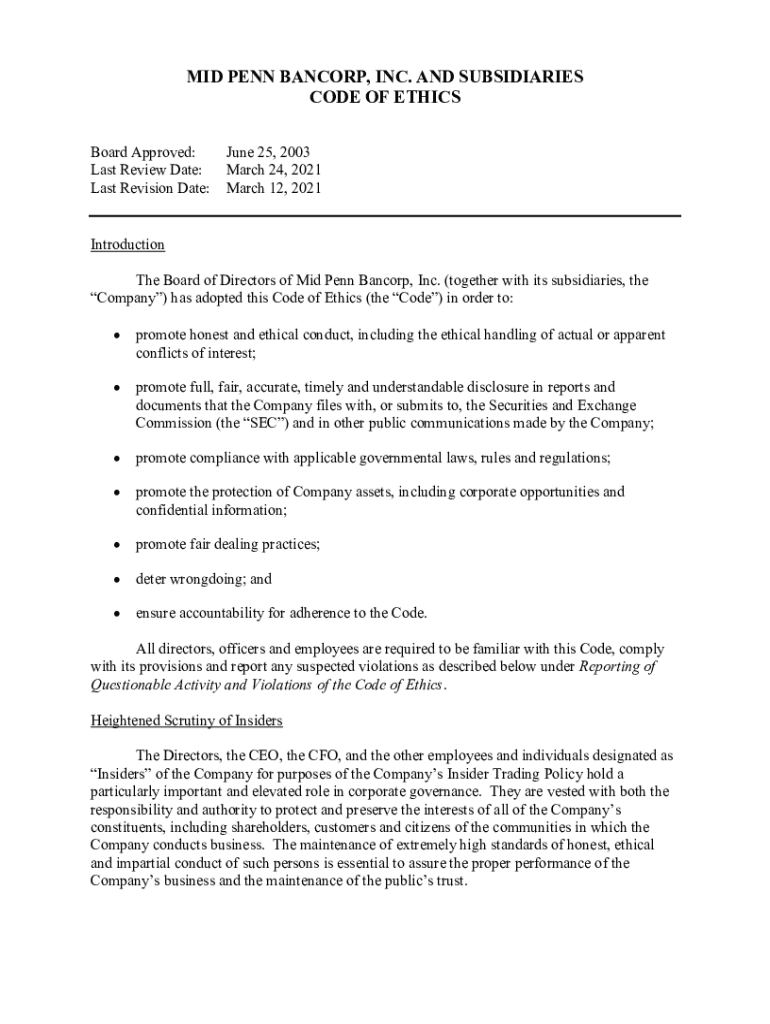 MID PENN BANCORP, INC. AND SUBSIDIARIES
CODE OF ETHICS

Board Approved: June 25, 2003
Last Review Date: March 24, 2021
Last Revision Date: March 12, 2021

Introduction

The Board of Directors of Mid Penn Bancorp, Inc. (together with its subsidiaries, the “Company”) has adopted this Code of Ethics (the “Code”) in order to:

• promote honest and ethical conduct, including the ethical handling of actual or apparent conflicts of interest;

• promote full, fair, accurate, timely and understandable disclosure in reports and documents that the Company files with, or submits to, the Securities and Exchange Commission (the “SEC”) and in other public communications made by the Company;

• promote compliance with applicable governmental laws, rules and regulations;

• promote the protection of Company assets, including corporate opportunities and confidential information;

• promote fair dealing practices;

• deter wrongdoing; and

• ensure accountability for adherence to the Code.

All directors, officers and employees are required to be familiar with this Code, comply with its provisions and report any suspected violations as described below under Reporting of Questionable Activity and Violations of the Code of Ethics.

Heightened Scrutiny of Insiders

The Directors, the CEO, the CFO, and the other employees and individuals designated as “Insiders” of the Company for purposes of the Company’s Insider Trading Policy hold a particularly important and elevated role in corporate governance. They are vested with both the responsibility and authority to protect and preserve the interests of all of the Company’s constituents, including shareholders, customers and citizens of the communities in which the Company conducts business. The maintenance of extremely high standards of honest, ethical and impartial conduct of such persons is essential to assure the proper performance of the Company’s business and the maintenance of the public’s trust.